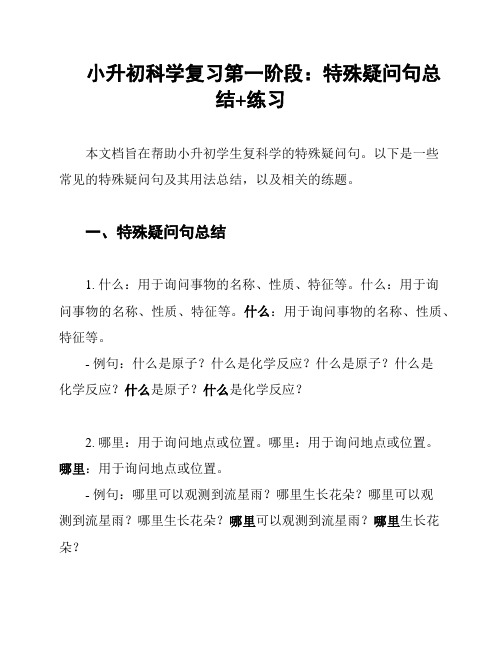 小升初科学复习第一阶段：特殊疑问句总结+练习

本文档旨在帮助小升初学生复科学的特殊疑问句。以下是一些常见的特殊疑问句及其用法总结，以及相关的练题。

一、特殊疑问句总结

1. 什么：用于询问事物的名称、性质、特征等。什么：用于询问事物的名称、性质、特征等。什么：用于询问事物的名称、性质、特征等。

- 例句：什么是原子？什么是化学反应？什么是原子？什么是化学反应？什么是原子？什么是化学反应？

2. 哪里：用于询问地点或位置。哪里：用于询问地点或位置。哪里：用于询问地点或位置。

- 例句：哪里可以观测到流星雨？哪里生长花朵？哪里可以观测到流星雨？哪里生长花朵？哪里可以观测到流星雨？哪里生长花朵？